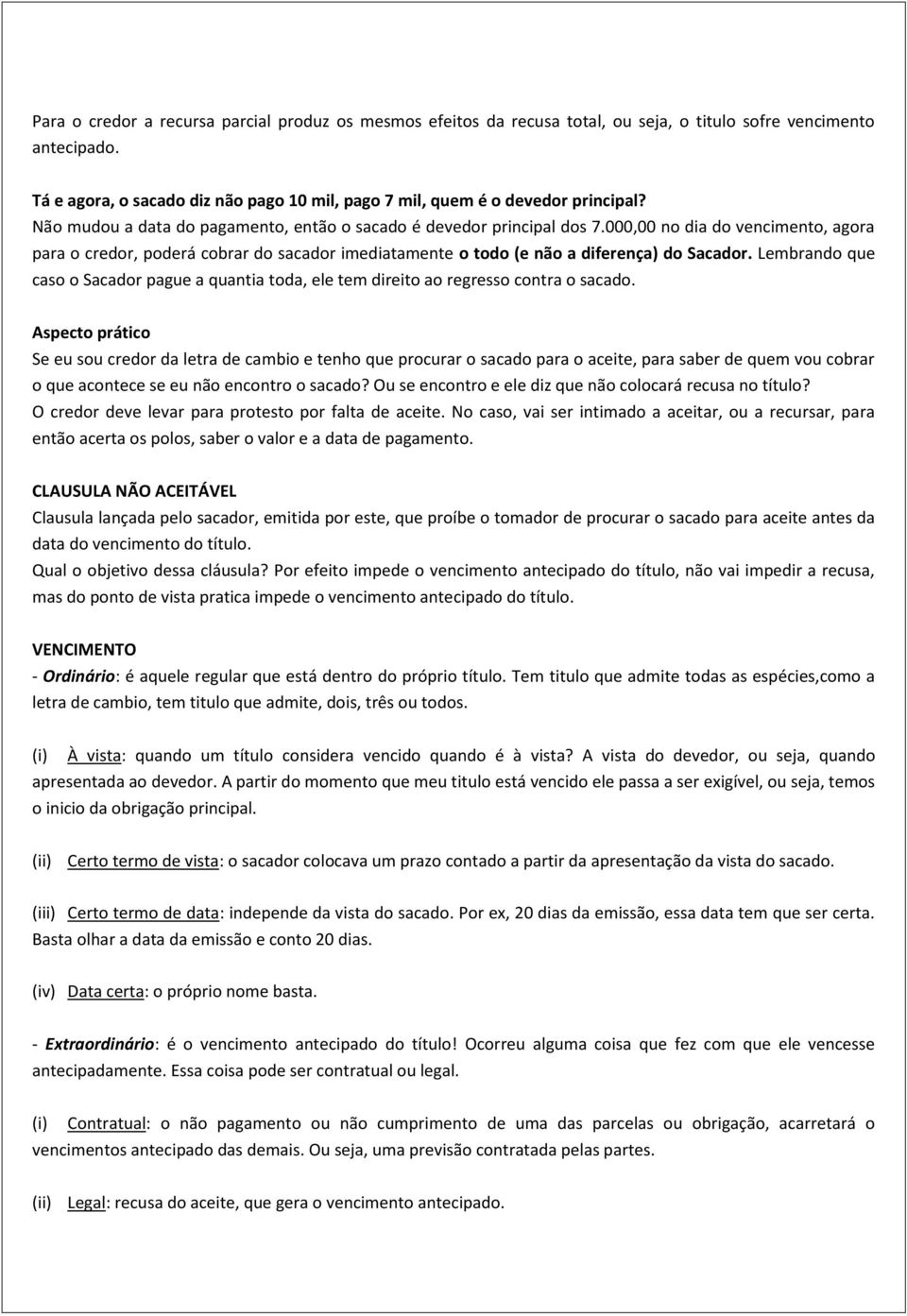 Para o credor a recursa parcial produz os mesmos efeitos da recusa total, ou seja, o titulo sofre vencimento antecipado.

Tá e agora, o sacado diz não pago 10 mil, pago 7 mil, quem é o devedor principal?
Não mudou a data do pagamento, então o sacado é devedor principal dos 7.000,00 no dia do vencimento, agora para o credor, poderá cobrar do sacador imediatamente o todo (e não a diferença) do Sacador. Lembrando que caso o Sacador pague a quantia toda, ele tem direito ao regresso contra o sacado.

Aspecto prático
Se eu sou credor da letra de cambio e tenho que procurar o sacado para o aceite, para saber de quem vou cobrar o que acontece se eu não encontro o sacado? Ou se encontro e ele diz que não colocará recusa no título?
O credor deve levar para protesto por falta de aceite. No caso, vai ser intimado a aceitar, ou a recursar, para então acerta os polos, saber o valor e a data de pagamento.

CLAUSULA NÃO ACEITÁVEL
Clausula lançada pelo sacador, emitida por este, que proíbe o tomador de procurar o sacado para aceite antes da data do vencimento do título.
Qual o objetivo dessa cláusula? Por efeito impede o vencimento antecipado do título, não vai impedir a recusa, mas do ponto de vista pratica impede o vencimento antecipado do título.

VENCIMENTO
- Ordinário: é aquele regular que está dentro do próprio título. Tem titulo que admite todas as espécies,como a letra de cambio, tem titulo que admite, dois, três ou todos.

(i) À vista: quando um título considera vencido quando é à vista? A vista do devedor, ou seja, quando apresentada ao devedor. A partir do momento que meu titulo está vencido ele passa a ser exigível, ou seja, temos o inicio da obrigação principal.

(ii) Certo termo de vista: o sacador colocava um prazo contado a partir da apresentação da vista do sacado.

(iii) Certo termo de data: independe da vista do sacado. Por ex, 20 dias da emissão, essa data tem que ser certa. Basta olhar a data da emissão e conto 20 dias.

(iv) Data certa: o próprio nome basta.

- Extraordinário: é o vencimento antecipado do título! Ocorreu alguma coisa que fez com que ele vencesse antecipadamente. Essa coisa pode ser contratual ou legal.

(i) Contratual: o não pagamento ou não cumprimento de uma das parcelas ou obrigação, acarretará o vencimentos antecipado das demais. Ou seja, uma previsão contratada pelas partes.

(ii) Legal: recusa do aceite, que gera o vencimento antecipado.